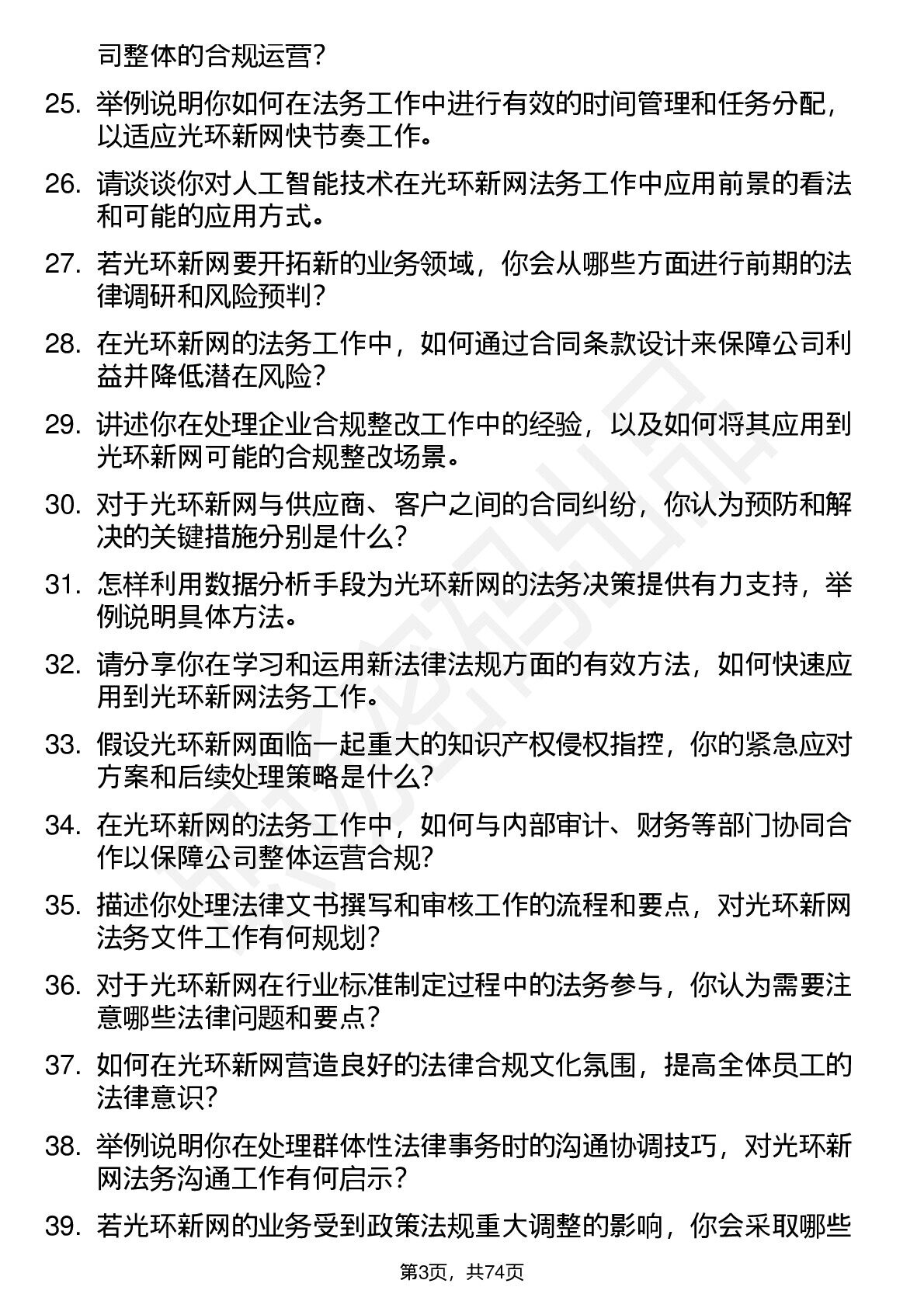 司整体的合规运营？

25. 举例说明你如何在法务工作中进行有效的时间管理和任务分配，以适应光环新网快节奏工作。

26. 请谈谈你对人工智能技术在光环新网法务工作中应用前景的看法和可能的应用方式。

27. 若光环新网要开拓新的业务领域，你会从哪些方面进行前期的法律调研和风险预判？

28. 在光环新网的法务工作中，如何通过合同条款设计来保障公司利益并降低潜在风险？

29. 讲述你在处理企业合规整改工作中的经验，以及如何将其应用到光环新网可能的合规整改场景。

30. 对于光环新网与供应商、客户之间的合同纠纷，你认为预防和解决的关键措施分别是什么？

31. 怎样利用数据分析手段为光环新网的法务决策提供有力支持，举例说明具体方法。

32. 请分享你在学习和运用新法律法规方面的有效方法，如何快速应用到光环新网法务工作。

33. 假设光环新网面临一起重大的知识产权侵权指控，你的紧急应对方案和后续处理策略是什么？

34. 在光环新网的法务工作中，如何与内部审计、财务等部门协同合作以保障公司整体运营合规？

35. 描述你处理法律文书撰写和审核工作的流程和要点，对光环新网法务文件工作有何规划？

36. 对于光环新网在行业标准制定过程中的法务参与，你认为需要注意哪些法律问题和要点？

37. 如何在光环新网营造良好的法律合规文化氛围，提高全体员工的法律意识？

38. 举例说明你在处理群体性法律事务时的沟通协调技巧，对光环新网法务沟通工作有何启示？

39. 若光环新网的业务受到政策法规重大调整的影响，你会采取哪些

第3页，共74页